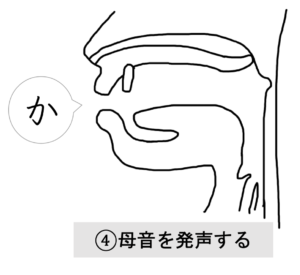 か

④母音を発声する